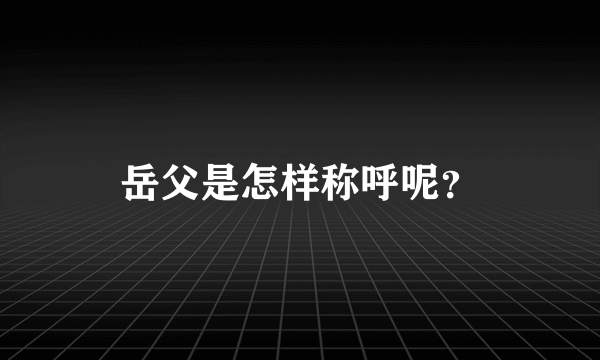 岳父是怎样称呼呢？